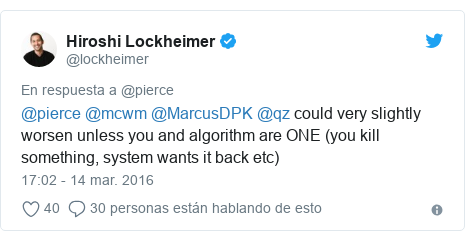 Hiroshi Lockheimer
@lockheimer

En respuesta a @pierce

@pierce @mcwm @MarcusDPK @qz could very slightly worsen unless you and algorithm are ONE (you kill something, system wants it back etc)

17:02 - 14 mar. 2016

40 30 personas están hablando de esto